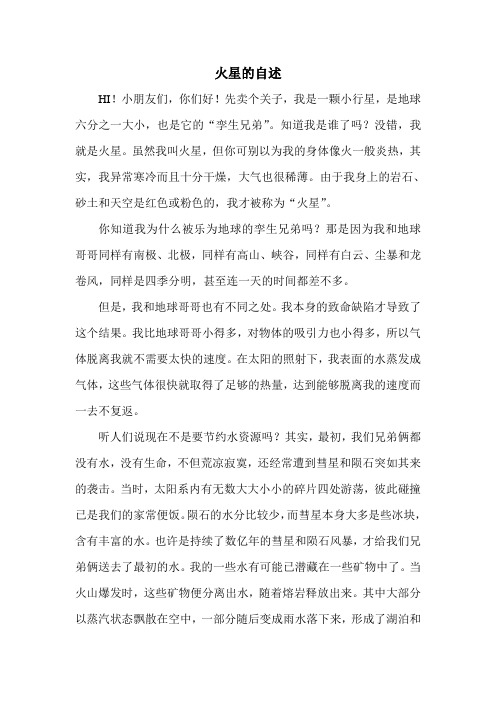 火星的自述

HI！小朋友们，你们好！先卖个关子，我是一颗小行星，是地球六分之一大小，也是它的“孪生兄弟”。知道我是谁了吗？没错，我就是火星。虽然我叫火星，但你可别以为我的身体像火一般炎热，其实，我异常寒冷而且十分干燥，大气也很稀薄。由于我身上的岩石、砂土和天空是红色或粉色的，我才被称为“火星”。

你知道我为什么被乐为地球的孪生兄弟吗？那是因为我和地球哥哥同样有南极、北极，同样有高山、峡谷，同样有白云、尘暴和龙卷风，同样是四季分明，甚至连一天的时间都差不多。

但是，我和地球哥哥也有不同之处。我本身的致命缺陷才导致了这个结果。我比地球哥哥小得多，对物体的吸引力也小得多，所以气体脱离我就不需要太快的速度。在太阳的照射下，我表面的水蒸发成气体，这些气体很快就取得了足够的热量，达到能够脱离我的速度而一去不复返。

听人们说现在不是要节约水资源吗？其实，最初，我们兄弟俩都没有水，没有生命，不但荒凉寂寞，还经常遭到彗星和陨石突如其来的袭击。当时，太阳系内有无数大大小小的碎片四处游荡，彼此碰撞已是我们的家常便饭。陨石的水分比较少，而彗星本身大多是些冰块，含有丰富的水。也许是持续了数亿年的彗星和陨石风暴，才给我们兄弟俩送去了最初的水。我的一些水有可能已潜藏在一些矿物中了。当火山爆发时，这些矿物便分离出水，随着熔岩释放出来。其中大部分以蒸汽状态飘散在空中，一部分随后变成雨水落下来，形成了湖泊和